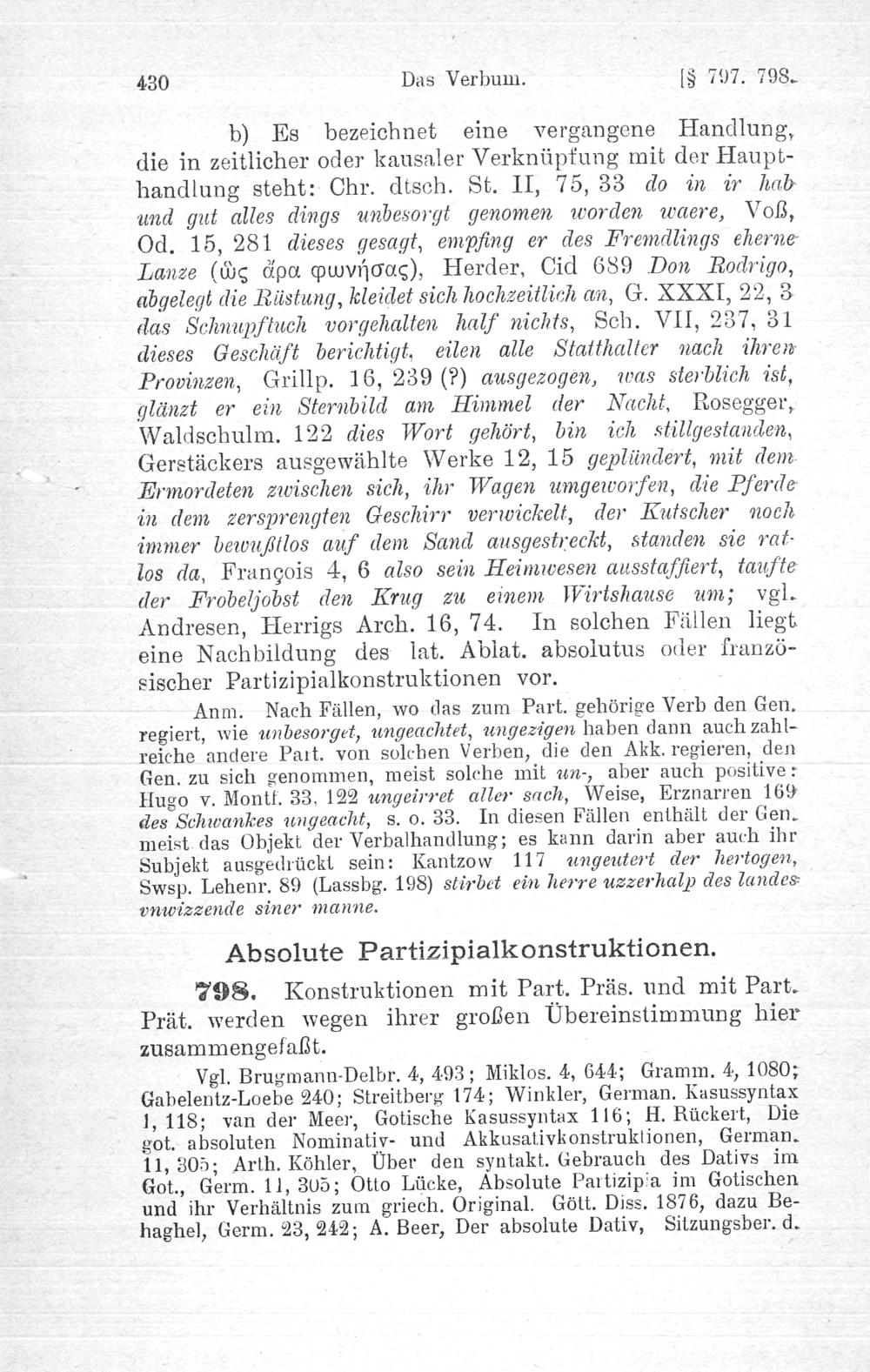 430 Das Verbum. [§ 797. 798.

b) Es bezeichnet eine vergangene Handlung, die in zeitlicher oder kausaler Verknüpfung mit der Haupthandlung steht: Chr. dtsch. St. II, 75, 33 do in ir hab und gut alles dings unbesorgt genomen worden waere, Voß, Od. 15, 281 dieses gesagt, empfing er des Fremdlings eherne Lanze (ὣς ἄρα φωνήσας), Herder, Cid 689 Don Rodrigo, abgelegt die Rüstung, kleidet sich hochzeitlich an, G. XXXI, 22, 3 das Schnupftuch vorgehalten half nichts, Sch. VII, 237, 31 dieses Geschäft berichtigt, eilen alle Statthalter nach ihren Provinzen, Grillp. 16, 239 (?) ausgezogen, was sterblich ist, glänzt er ein Sternbild am Himmel der Nacht, Rosegger, Waldschulm. 122 dies Wort gehört, bin ich stillgestanden, Gerstäckers ausgewählte Werke 12, 15 geplündert, mit dem Ermordeten zwischen sich, ihr Wagen umgeworfen, die Pferde in dem zersprengten Geschirr verwickelt, der Kutscher noch immer bewußtlos auf dem Sand ausgestreckt, standen sie ratlos da, François 4, 6 also sein Heimwesen ausstaffiert, taufte der Frobeljobst den Krug zu einem Wirtshause um; vgl. Andresen, Herrigs Arch. 16, 74. In solchen Fällen liegt eine Nachbildung des lat. Ablat. absolutus oder französischer Partizipialkonstruktionen vor.

Anm. Nach Fällen, wo das zum Part. gehörige Verb den Gen. regiert, wie unbesorget, ungeachtet, ungezigen haben dann auch zahlreiche andere Part. von solchen Verben, die den Akk. regieren, den Gen. zu sich genommen, meist solche mit un-, aber auch positive: Hugo v. Montf. 33, 122 ungeirret aller sach, Weise, Erznarren 169 des Schwankes ungeacht, s. o. 33. In diesen Fällen enthält der Gen. meist das Objekt der Verbalhandlung; es kann darin aber auch ihr Subjekt ausgedrückt sein: Kantzow 117 ungeutert der hertogen, Swsp. Lehenr. 89 (Lassbg. 198) stirbet ein herre uzzerhalp des landes vnwizzende siner manne.

Absolute Partizipialkonstruktionen.

798. Konstruktionen mit Part. Präs. und mit Part. Prät. werden wegen ihrer großen Übereinstimmung hier zusammengefaßt.

Vgl. Brugmann-Delbr. 4, 493; Miklos. 4, 644; Gramm. 4, 1080; Gabelentz-Loebe 240; Streitberg 174; Winkler, German. Kasussyntax 1, 118; van der Meer, Gotische Kasussyntax 116; H. Rückert, Die got. absoluten Nominativ- und Akkusativkonstruktionen, German. 11, 305; Arth. Köhler, Über den syntakt. Gebrauch des Dativs im Got., Germ. 11, 305; Otto Lücke, Absolute Partizipia im Gotischen und ihr Verhältnis zum griech. Original. Gött. Diss. 1876, dazu Behaghel, Germ. 23, 242; A. Beer, Der absolute Dativ, Sitzungsber. d.